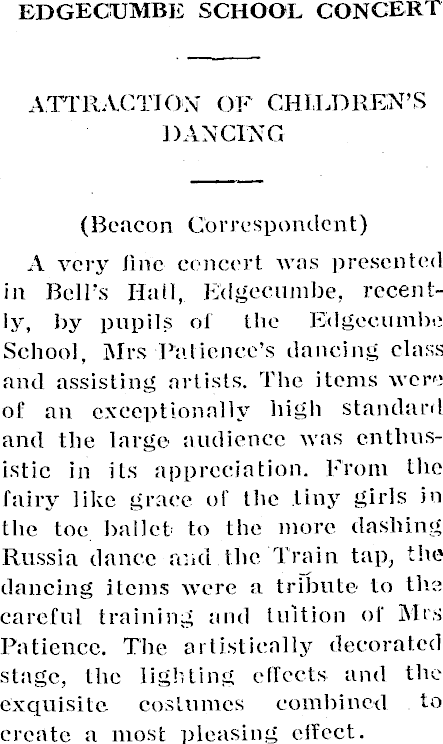 EDGECUMBE SCHOOL CONCERT

ATTRACTION OF CHILDREN'S DANCING

(Beacon Correspondent)

A very fine concert was presented in Bell's Hall, Edgecumbe, recently, by pupils of the Edgecumbe School, Mrs Patience's dancing class and assisting artists. The items were of an exceptionally high standard and the large audience was enthusistic in its appreciation. From the fairy like grace of the tiny girls in the toe ballet to the more dashing Russia dance and the Train tap, the dancing items were a tribute to the careful training and tuition of Mrs Patience. The artistically decorated stage, the lighting effects and the exquisite costumes combined to create a most pleasing effect.